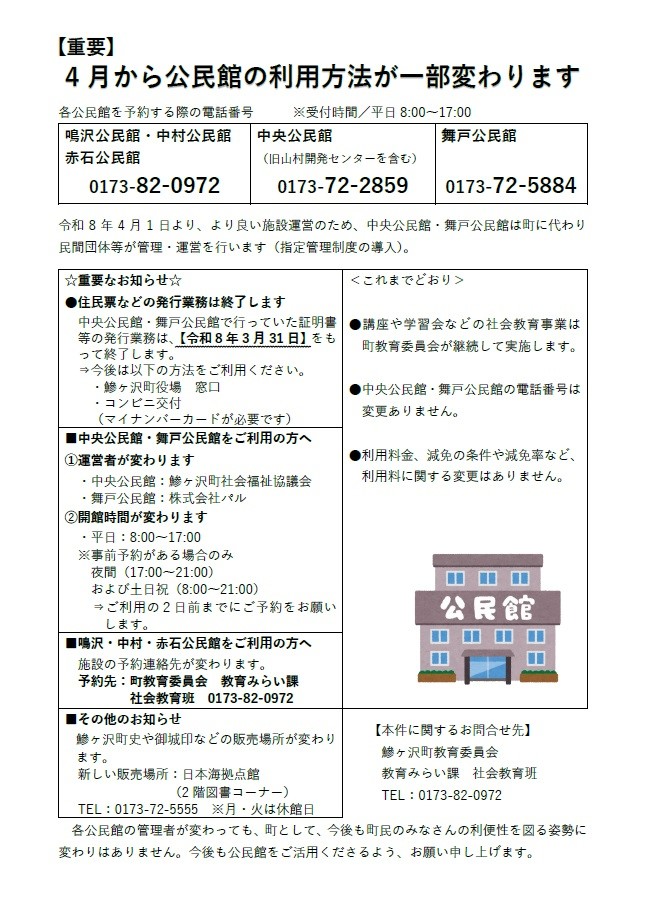 【重要】
４月から公民館の利用方法が一部変わります

各公民館を予約する際の電話番号　　※受付時間／平日 8:00～17:00

| 鳴沢公民館・中村公民館 赤石公民館 0173-82-0972 | 中央公民館 （旧山村開発センターを含む） 0173-72-2859 | 舞戸公民館 0173-72-5884 |
|---|---|---|

令和８年４月１日より、より良い施設運営のため、中央公民館・舞戸公民館は町に代わり民間団体等が管理・運営を行います（指定管理制度の導入）。

☆重要なお知らせ☆
●住民票などの発行業務は終了します
中央公民館・舞戸公民館で行っていた証明書等の発行業務は、【令和８年３月３１日】をもって終了します。
⇒今後は以下の方法をご利用ください。
・鰺ヶ沢町役場　窓口
・コンビニ交付
（マイナンバーカードが必要です）

■中央公民館・舞戸公民館をご利用の方へ
①運営者が変わります
・中央公民館：鰺ヶ沢町社会福祉協議会
・舞戸公民館：株式会社パル
②開館時間が変わります
・平日：8:00～17:00
※事前予約がある場合のみ
夜間（17:00～21:00）
および土日祝（8:00～21:00）
⇒ご利用の２日前までにご予約をお願いします。

■鳴沢・中村・赤石公民館をご利用の方へ
施設の予約連絡先が変わります。
予約先：町教育委員会　教育みらい課
社会教育班　0173-82-0972

■その他のお知らせ
鰺ヶ沢町史や御城印などの販売場所が変わります。
新しい販売場所：日本海拠点館
（２階図書コーナー）
TEL：0173-72-5555　※月・火は休館日

＜これまでどおり＞
●講座や学習会などの社会教育事業は町教育委員会が継続して実施します。
●中央公民館・舞戸公民館の電話番号は変更ありません。
●利用料金、減免の条件や減免率など、利用料に関する変更はありません。

公民館

【本件に関するお問合せ先】
鰺ヶ沢町教育委員会
教育みらい課　社会教育班
TEL：0173-82-0972

各公民館の管理者が変わっても、町として、今後も町民のみなさんの利便性を図る姿勢に変わりはありません。今後も公民館をご活用くださるよう、お願い申し上げます。